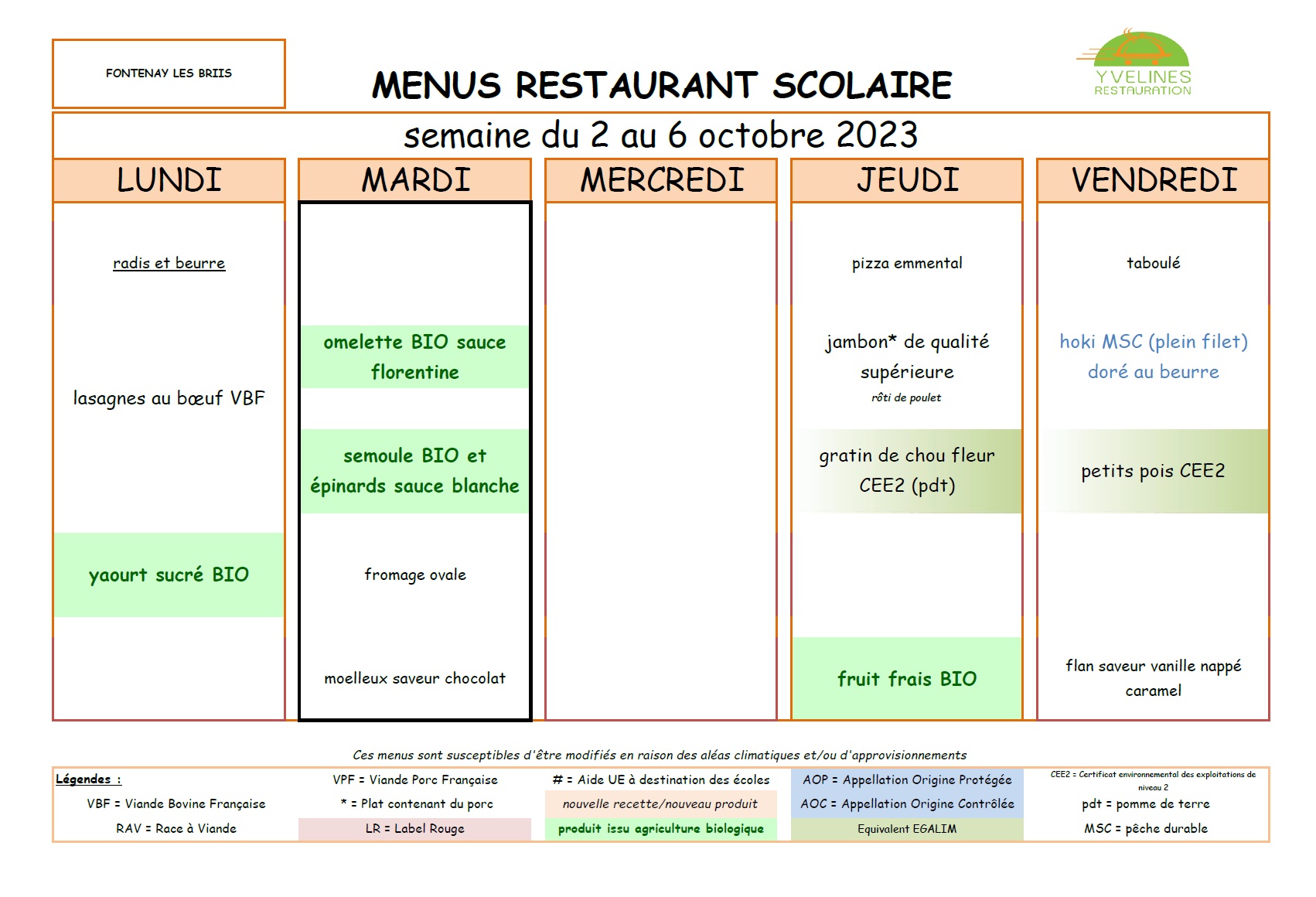 FONTENAY LES BRIIS

MENUS RESTAURANT SCOLAIRE

YVELINES RESTAURATION

semaine du 2 au 6 octobre 2023

| LUNDI | MARDI | MERCREDI | JEUDI | VENDREDI |
|---|---|---|---|---|
| radis et beurre | | | pizza emmental | taboulé |
| lasagnes au bœuf VBF | omelette BIO sauce florentine | | jambon* de qualité supérieure rôti de poulet | hoki MSC (plein filet) doré au beurre |
| | semoule BIO et épinards sauce blanche | | gratin de chou fleur CEE2 (pdt) | petits pois CEE2 |
| yaourt sucré BIO | fromage ovale | | | |
| | moelleux saveur chocolat | | fruit frais BIO | flan saveur vanille nappé caramel |

Ces menus sont susceptibles d'être modifiés en raison des aléas climatiques et/ou d'approvisionnements

| Légendes : | VPF = Viande Porc Française | # = Aide UE à destination des écoles | AOP = Appellation Origine Protégée | CEE2 = Certificat environnemental des exploitations de niveau 2 |
|---|---|---|---|---|
| VBF = Viande Bovine Française | * = Plat contenant du porc | nouvelle recette/nouveau produit | AOC = Appellation Origine Contrôlée | pdt = pomme de terre |
| RAV = Race à Viande | LR = Label Rouge | produit issu agriculture biologique | Equivalent EGALIM | MSC = pêche durable |